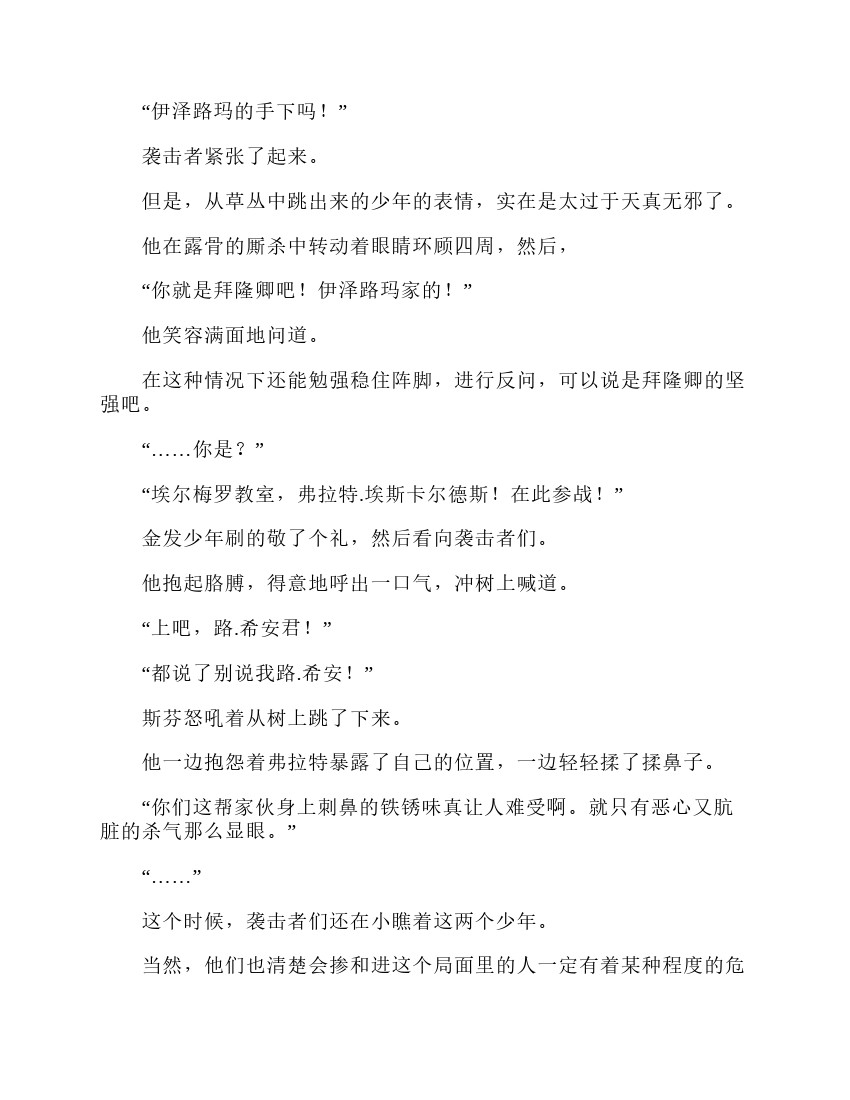 “伊泽路玛的手下吗！”

袭击者紧张了起来。

但是，从草丛中跳出来的少年的表情，实在是太过于天真无邪了。

他在露骨的厮杀中转动着眼睛环顾四周，然后，

“你就是拜隆卿吧！伊泽路玛家的！”

他笑容满面地问道。

在这种情况下还能勉强稳住阵脚，进行反问，可以说是拜隆卿的坚强吧。

“……你是？”

“埃尔梅罗教室，弗拉特.埃斯卡尔德斯！在此参战！”

金发少年刷的敬了个礼，然后看向袭击者们。

他抱起胳膊，得意地呼出一口气，冲树上喊道。

“上吧，路.希安君！”

“都说了别说我路.希安！”

斯芬怒吼着从树上跳了下来。

他一边抱怨着弗拉特暴露了自己的位置，一边轻轻揉了揉鼻子。

“你们这帮家伙身上刺鼻的铁锈味真让人难受啊。就只有恶心又肮脏的杀气那么显眼。”

“……”

这个时候，袭击者们还在小瞧着这两个少年。

当然，他们也清楚会掺和进这个局面里的人一定有着某种程度的危